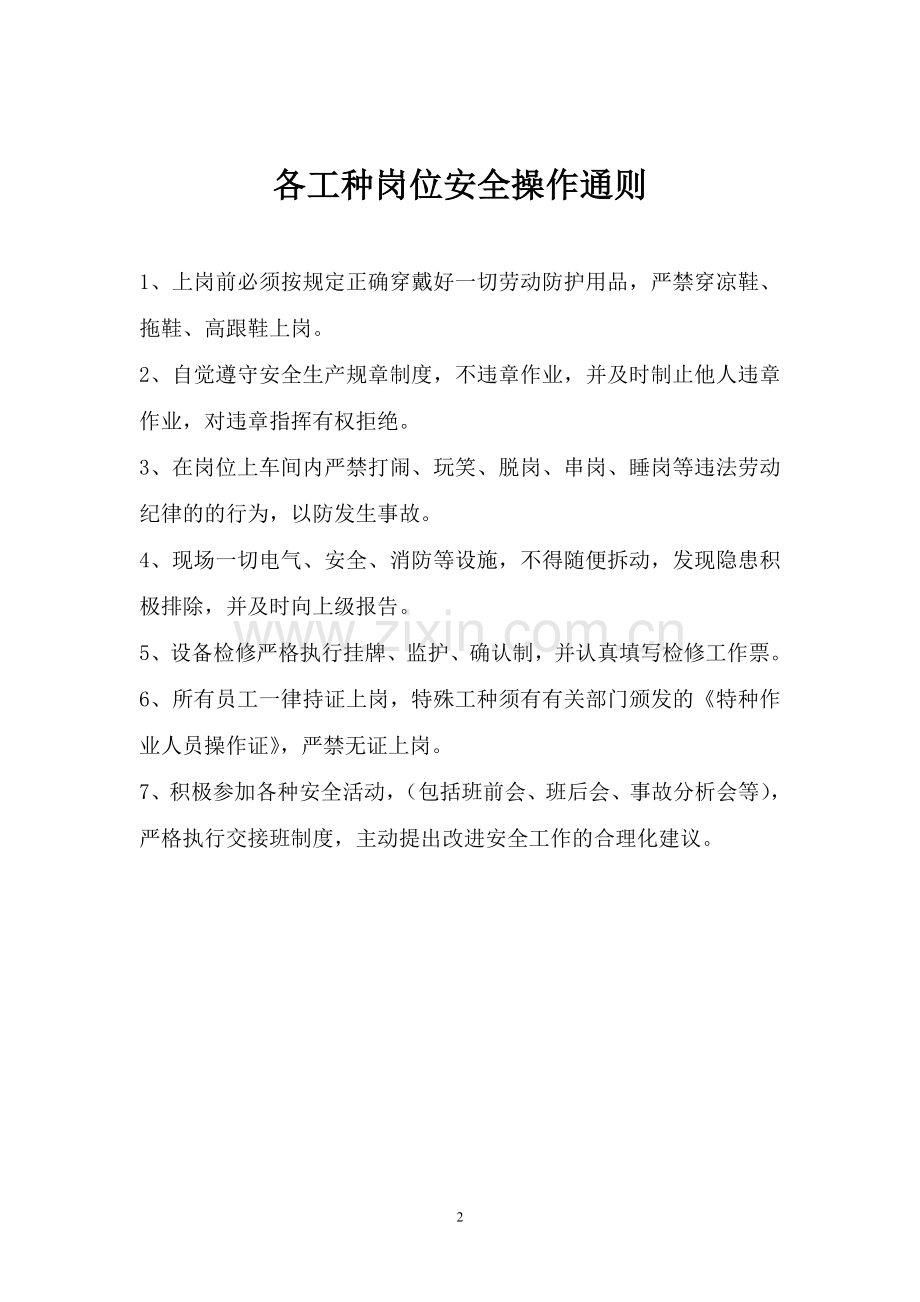 各工种岗位安全操作通则

1、上岗前必须按规定正确穿戴好一切劳动防护用品，严禁穿凉鞋、拖鞋、高跟鞋上岗。

2、自觉遵守安全生产规章制度，不违章作业，并及时制止他人违章作业，对违章指挥有权拒绝。

3、在岗位上车间内严禁打闹、玩笑、脱岗、串岗、睡岗等违法劳动纪律的的行为，以防发生事故。

4、现场一切电气、安全、消防等设施，不得随便拆动，发现隐患积极排除，并及时向上级报告。

5、设备检修严格执行挂牌、监护、确认制，并认真填写检修工作票。

6、所有员工一律持证上岗，特殊工种须有有关部门颁发的《特种作业人员操作证》，严禁无证上岗。

7、积极参加各种安全活动，（包括班前会、班后会、事故分析会等），严格执行交接班制度，主动提出改进安全工作的合理化建议。

2

www.zixin.com.cn